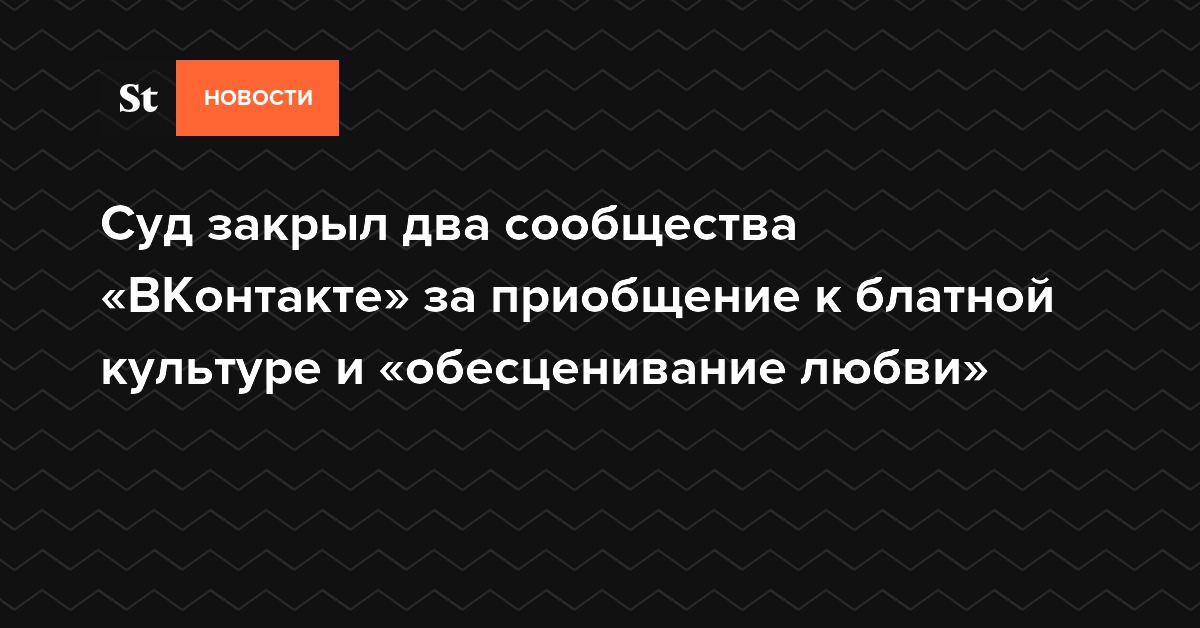 St НОВОСТИ

Суд закрыл два сообщества «ВКонтакте» за приобщение к блатной культуре и «обесценивание любви»